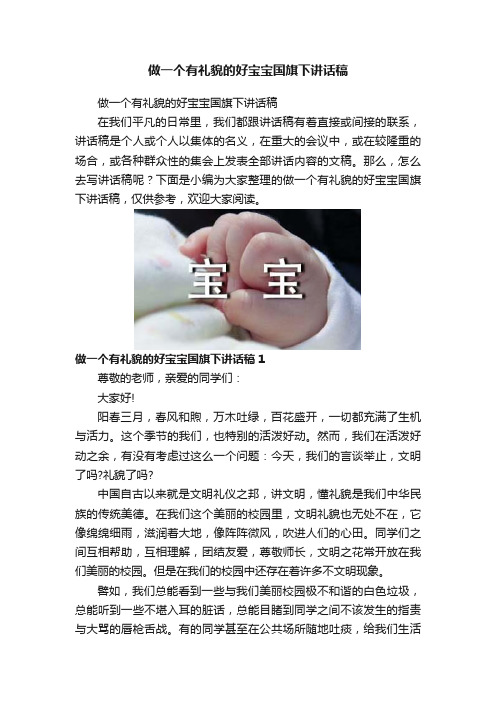 做一个有礼貌的好宝宝国旗下讲话稿

做一个有礼貌的好宝宝国旗下讲话稿

在我们平凡的日常里，我们都跟讲话稿有着直接或间接的联系，讲话稿是个人或个人以集体的名义，在重大的会议中，或在较隆重的场合，或各种群众性的集会上发表全部讲话内容的文稿。那么，怎么去写讲话稿呢？下面是小编为大家整理的做一个有礼貌的好宝宝国旗下讲话稿，仅供参考，欢迎大家阅读。

宝 宝

做一个有礼貌的好宝宝国旗下讲话稿 1

尊敬的老师，亲爱的同学们：

大家好!

阳春三月，春风和煦，万木吐绿，百花盛开，一切都充满了生机与活力。这个季节的我们，也特别的活泼好动。然而，我们在活泼好动之余，有没有考虑过这么一个问题：今天，我们的言谈举止，文明了吗?礼貌了吗?

中国自古以来就是文明礼仪之邦，讲文明，懂礼貌是我们中华民族的传统美德。在我们这个美丽的校园里，文明礼貌也无处不在，它像绵绵细雨，滋润着大地，像阵阵微风，吹进人们的心田。同学们之间互相帮助，互相理解，团结友爱，尊敬师长，文明之花常开放在我们美丽的校园。但是在我们的校园中还存在着许多不文明现象。

譬如，我们总能看到一些与我们美丽校园极不和谐的白色垃圾，总能听到一些不堪入耳的脏话，总能目睹到同学之间不该发生的指责与大骂的唇枪舌战。有的同学甚至在公共场所随地吐痰，给我们生活